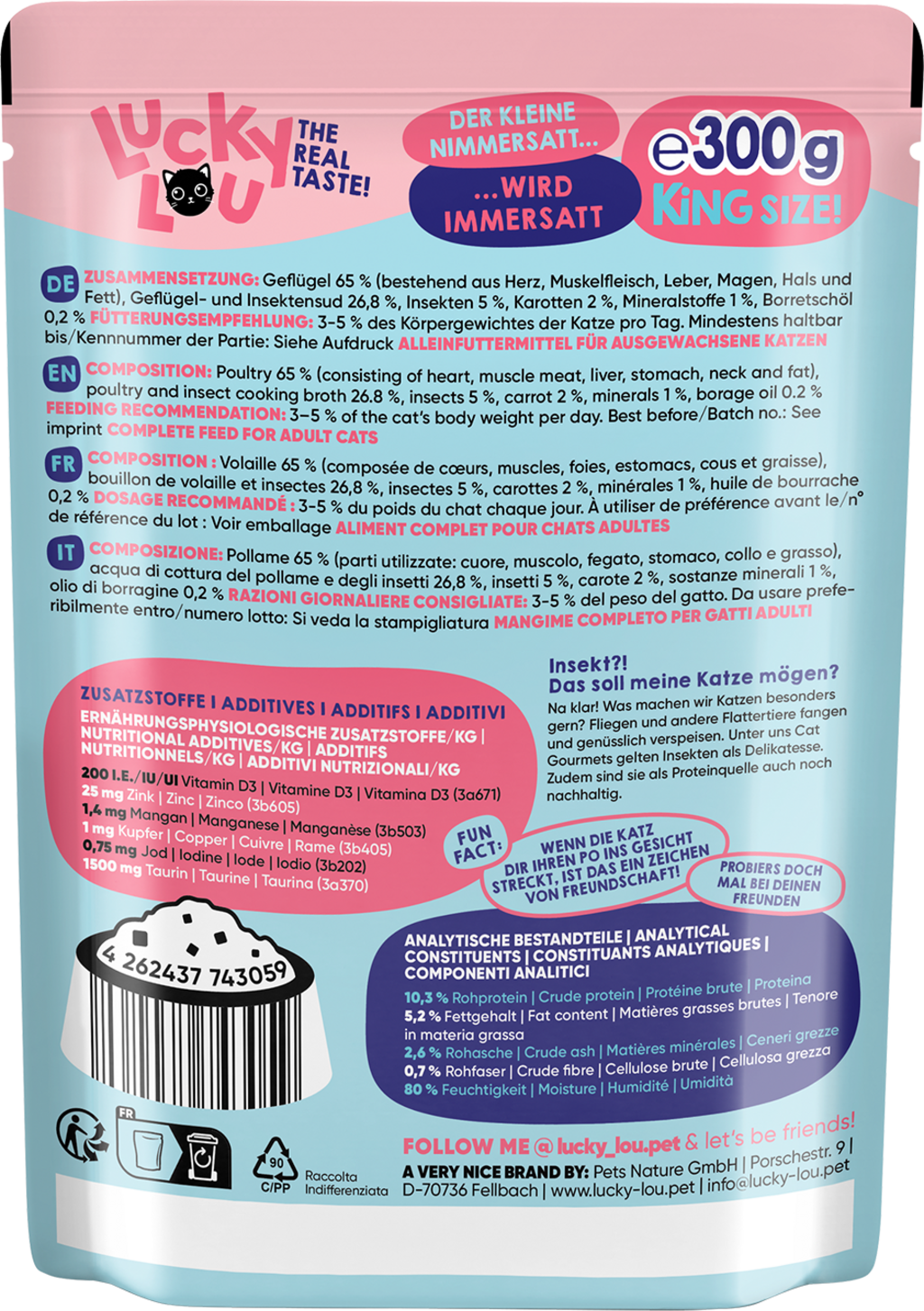 LUCKY LOU THE REAL TASTE!

DER KLEINE NIMMERSATT... ...WIRD IMMERSATT

e300g KING SIZE!

DE ZUSAMMENSETZUNG: Geflügel 65 % (bestehend aus Herz, Muskelfleisch, Leber, Magen, Hals und Fett), Geflügel- und Insektensud 26,8 %, Insekten 5 %, Karotten 2 %, Mineralstoffe 1 %, Borretschöl 0,2 % FÜTTERUNGSEMPFEHLUNG: 3-5 % des Körpergewichtes der Katze pro Tag. Mindestens haltbar bis/Kennnummer der Partie: Siehe Aufdruck ALLEINFUTTERMITTEL FÜR AUSGEWACHSENE KATZEN

EN COMPOSITION: Poultry 65 % (consisting of heart, muscle meat, liver, stomach, neck and fat), poultry and insect cooking broth 26.8 %, insects 5 %, carrot 2 %, minerals 1 %, borage oil 0.2 % FEEDING RECOMMENDATION: 3–5 % of the cat's body weight per day. Best before/Batch no.: See imprint COMPLETE FEED FOR ADULT CATS

FR COMPOSITION : Volaille 65 % (composée de cœurs, muscles, foies, estomacs, cous et graisse), bouillon de volaille et insectes 26,8 %, insectes 5 %, carottes 2 %, minérales 1 %, huile de bourrache 0,2 % DOSAGE RECOMMANDÉ : 3-5 % du poids du chat chaque jour. À utiliser de préférence avant le/n° de référence du lot : Voir emballage ALIMENT COMPLET POUR CHATS ADULTES

IT COMPOSIZIONE: Pollame 65 % (parti utilizzate: cuore, muscolo, fegato, stomaco, collo e grasso), acqua di cottura del pollame e degli insetti 26,8 %, insetti 5 %, carote 2 %, sostanze minerali 1 %, olio di borragine 0,2 % RAZIONI GIORNALIERE CONSIGLIATE: 3-5 % del peso del gatto. Da usare preferibilmente entro/numero lotto: Si veda la stampigliatura MANGIME COMPLETO PER GATTI ADULTI

ZUSATZSTOFFE | ADDITIVES | ADDITIFS | ADDITIVI
ERNÄHRUNGSPHYSIOLOGISCHE ZUSATZSTOFFE/KG | NUTRITIONAL ADDITIVES/KG | ADDITIFS NUTRITIONNELS/KG | ADDITIVI NUTRIZIONALI/KG
200 I.E./IU/UI Vitamin D3 | Vitamine D3 | Vitamina D3 (3a671)
25 mg Zink | Zinc | Zinco (3b605)
1,4 mg Mangan | Manganese | Manganèse (3b503)
1 mg Kupfer | Copper | Cuivre | Rame (3b405)
0,75 mg Jod | Iodine | Iode | Iodio (3b202)
1500 mg Taurin | Taurine | Taurina (3a370)

Insekt?! Das soll meine Katze mögen?
Na klar! Was machen wir Katzen besonders gern? Fliegen und andere Flattertiere fangen und genüsslich verspeisen. Unter uns Cat Gourmets gelten Insekten als Delikatesse. Zudem sind sie als Proteinquelle auch noch nachhaltig.

FUN FACT: WENN DIE KATZ DIR IHREN PO INS GESICHT STRECKT, IST DAS EIN ZEICHEN VON FREUNDSCHAFT!
PROBIERS DOCH MAL BEI DEINEN FREUNDEN

4 262437 743059

ANALYTISCHE BESTANDTEILE | ANALYTICAL CONSTITUENTS | CONSTITUANTS ANALYTIQUES | COMPONENTI ANALITICI
10,3 % Rohprotein | Crude protein | Protéine brute | Proteina
5,2 % Fettgehalt | Fat content | Matières grasses brutes | Tenore in materia grassa
2,6 % Rohasche | Crude ash | Matières minérales | Ceneri grezze
0,7 % Rohfaser | Crude fibre | Cellulose brute | Cellulosa grezza
80 % Feuchtigkeit | Moisture | Humidité | Umidità

FR
90 C/PP
Raccolta Indifferenziata

FOLLOW ME @lucky_lou.pet & let's be friends!
A VERY NICE BRAND BY: Pets Nature GmbH | Porschestr. 9 | D-70736 Fellbach | www.lucky-lou.pet | info@lucky-lou.pet